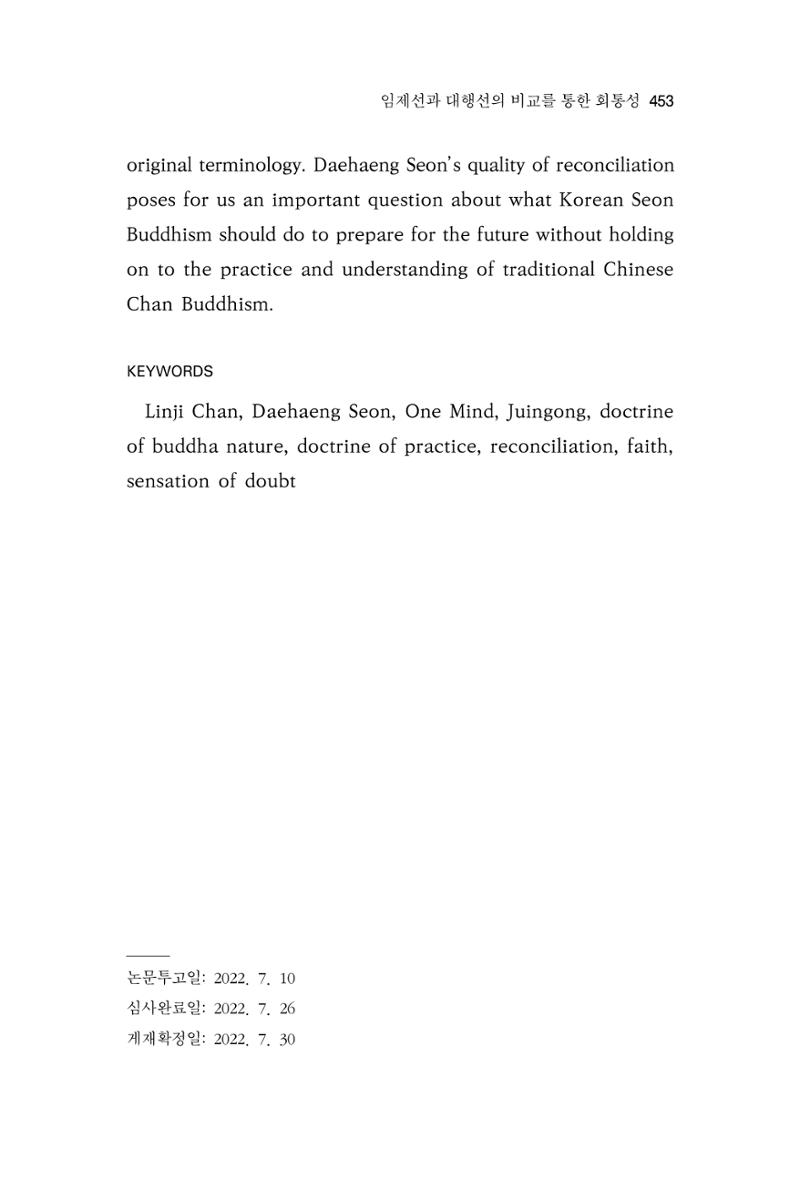 임제선과 대행선의 비교를 통한 회통성 453

original terminology. Daehaeng Seon's quality of reconciliation poses for us an important question about what Korean Seon Buddhism should do to prepare for the future without holding on to the practice and understanding of traditional Chinese Chan Buddhism.

KEYWORDS

Linji Chan, Daehaeng Seon, One Mind, Juingong, doctrine of buddha nature, doctrine of practice, reconciliation, faith, sensation of doubt

논문투고일: 2022. 7. 10
심사완료일: 2022. 7. 26
게재확정일: 2022. 7. 30